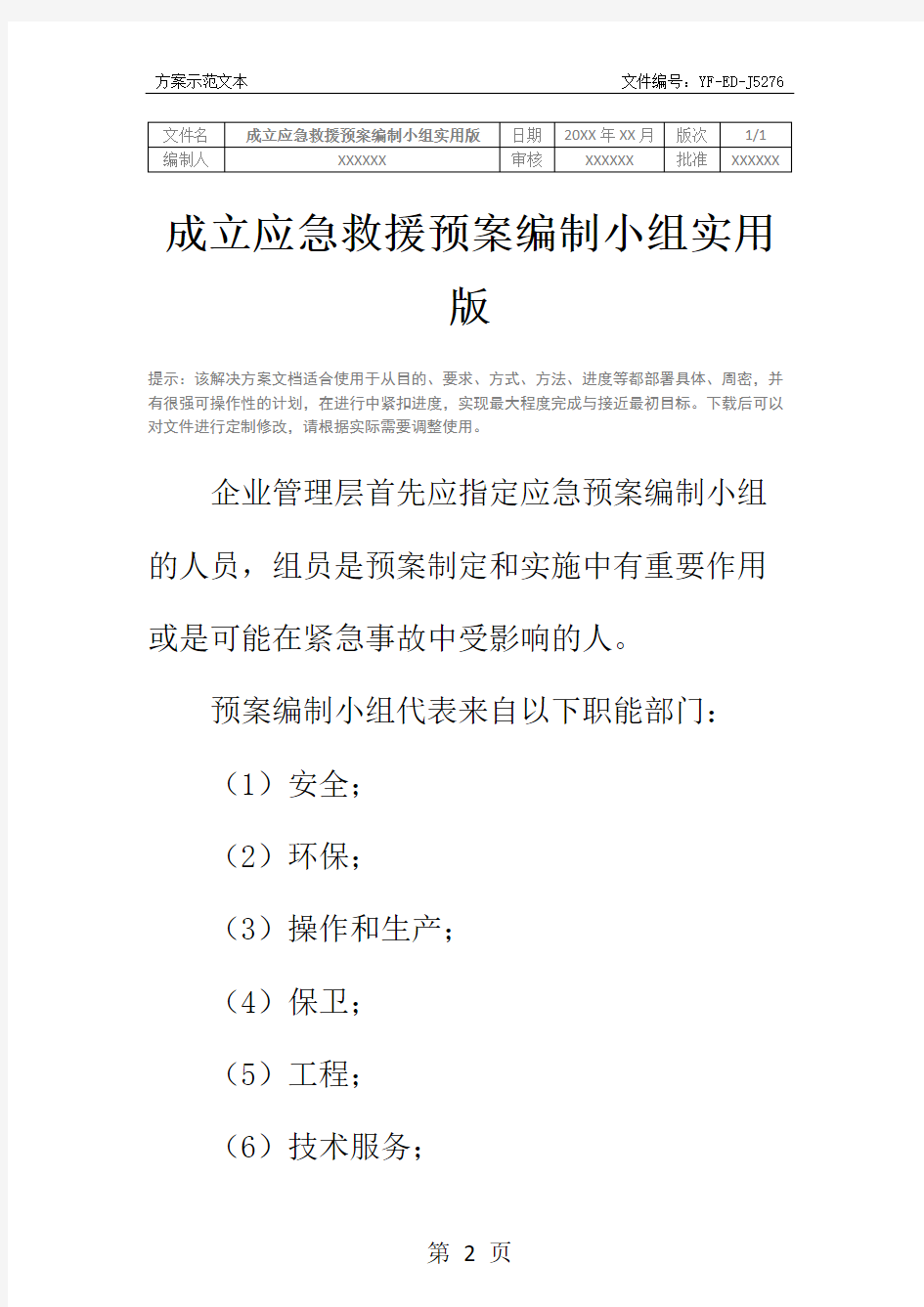 方案示范文本　　文件编号：YF-ED-J5276

| 文件名 | 成立应急救援预案编制小组实用版 | 日期 | 20XX 年 XX 月 | 版次 | 1/1 |
|---|---|---|---|---|---|
| 编制人 | XXXXXX | 审核 | XXXXXX | 批准 | XXXXXX |

成立应急救援预案编制小组实用版

提示：该解决方案文档适合使用于从目的、要求、方式、方法、进度等都部署具体、周密，并有很强可操作性的计划，在进行中紧扣进度，实现最大程度完成与接近最初目标。下载后可以对文件进行定制修改，请根据实际需要调整使用。

企业管理层首先应指定应急预案编制小组的人员，组员是预案制定和实施中有重要作用或是可能在紧急事故中受影响的人。

预案编制小组代表来自以下职能部门：

（1）安全；

（2）环保；

（3）操作和生产；

（4）保卫；

（5）工程；

（6）技术服务；

第 2 页